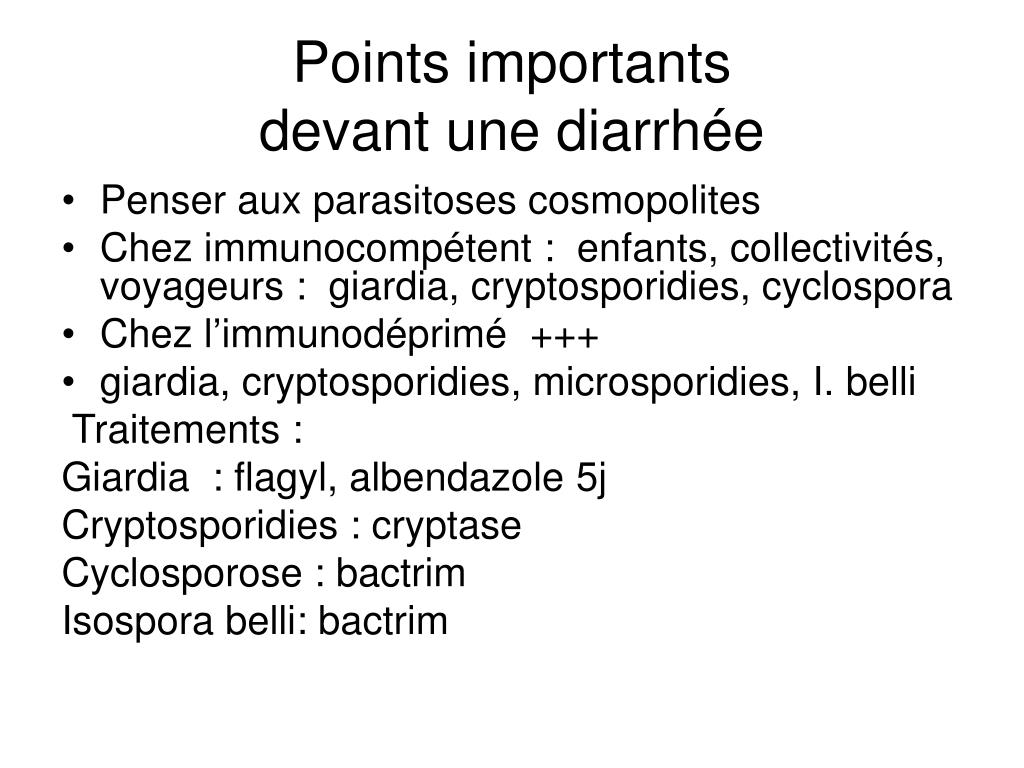 Points importants
devant une diarrhée

• Penser aux parasitoses cosmopolites
• Chez immunocompétent : enfants, collectivités, voyageurs : giardia, cryptosporidies, cyclospora
• Chez l'immunodéprimé +++
• giardia, cryptosporidies, microsporidies, I. belli

Traitements :
Giardia : flagyl, albendazole 5j
Cryptosporidies : cryptase
Cyclosporose : bactrim
Isospora belli: bactrim